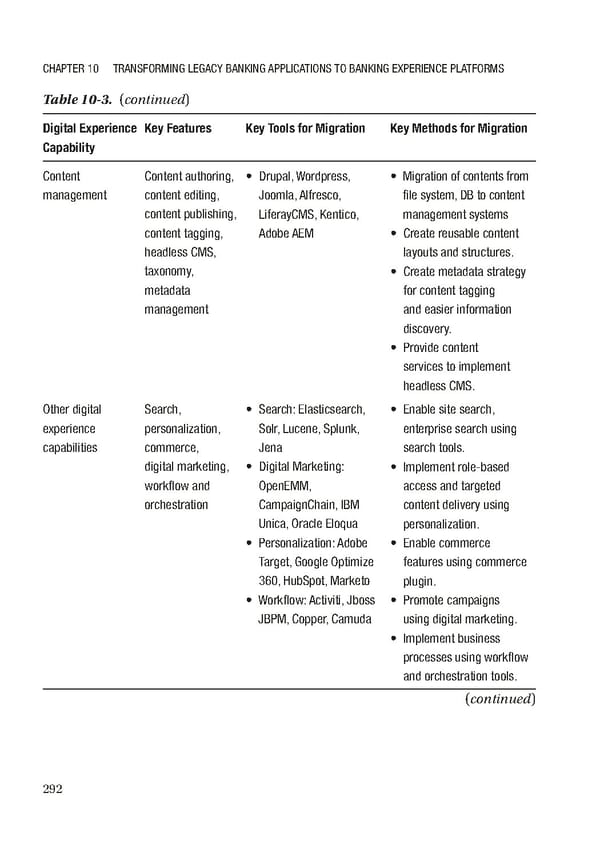 CHAPTER 10 TRANSFORMING LEGACY BANKING APPLICATIONS TO BANKING EXPERIENCE PLATFORMS

Table 10-3. (continued)

| Digital Experience Capability | Key Features | Key Tools for Migration | Key Methods for Migration |
|---|---|---|---|
| Content management | Content authoring, content editing, content publishing, content tagging, headless CMS, taxonomy, metadata management | • Drupal, Wordpress, Joomla, Alfresco, LiferayCMS, Kentico, Adobe AEM | • Migration of contents from file system, DB to content management systems • Create reusable content layouts and structures. • Create metadata strategy for content tagging and easier information discovery. • Provide content services to implement headless CMS. |
| Other digital experience capabilities | Search, personalization, commerce, digital marketing, workflow and orchestration | • Search: Elasticsearch, Solr, Lucene, Splunk, Jena • Digital Marketing: OpenEMM, CampaignChain, IBM Unica, Oracle Eloqua • Personalization: Adobe Target, Google Optimize 360, HubSpot, Marketo • Workflow: Activiti, Jboss JBPM, Copper, Camuda | • Enable site search, enterprise search using search tools. • Implement role-based access and targeted content delivery using personalization. • Enable commerce features using commerce plugin. • Promote campaigns using digital marketing. • Implement business processes using workflow and orchestration tools. |

(continued)

292